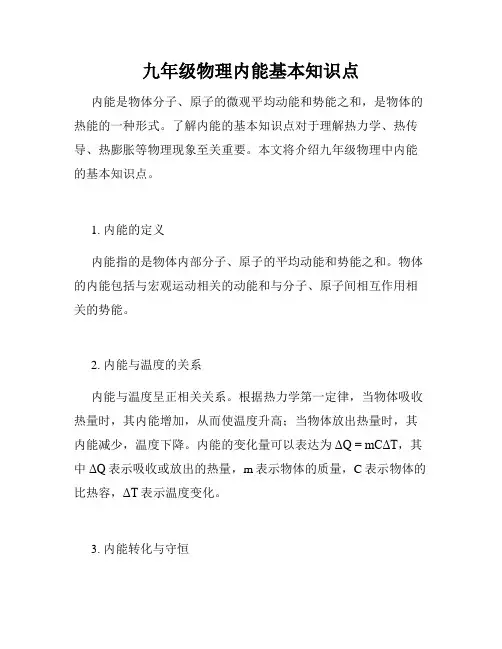 九年级物理内能基本知识点

内能是物体分子、原子的微观平均动能和势能之和，是物体的热能的一种形式。了解内能的基本知识点对于理解热力学、热传导、热膨胀等物理现象至关重要。本文将介绍九年级物理中内能的基本知识点。

1. 内能的定义

内能指的是物体内部分子、原子的平均动能和势能之和。物体的内能包括与宏观运动相关的动能和与分子、原子间相互作用相关的势能。

2. 内能与温度的关系

内能与温度呈正相关关系。根据热力学第一定律，当物体吸收热量时，其内能增加，从而使温度升高；当物体放出热量时，其内能减少，温度下降。内能的变化量可以表达为 $\Delta Q = mC\Delta T$，其中 $\Delta Q$ 表示吸收或放出的热量，m 表示物体的质量，C 表示物体的比热容，$\Delta T$ 表示温度变化。

3. 内能转化与守恒